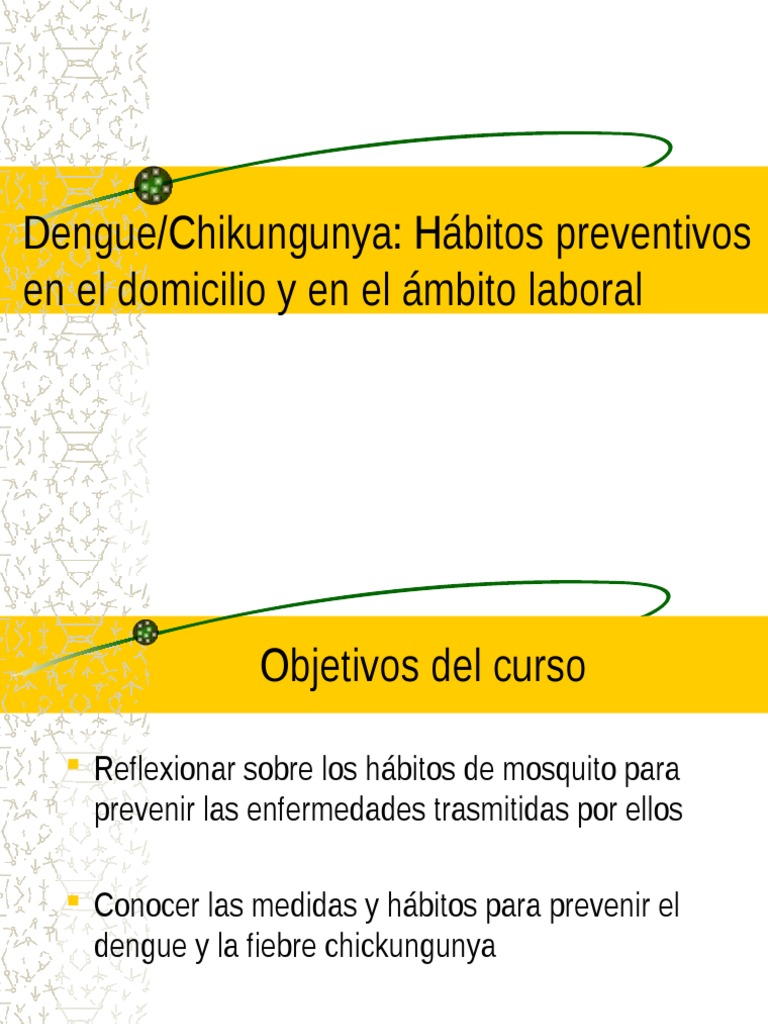 Dengue/Chikungunya: Hábitos preventivos en el domicilio y en el ámbito laboral

Objetivos del curso

• Reflexionar sobre los hábitos de mosquito para prevenir las enfermedades trasmitidas por ellos

• Conocer las medidas y hábitos para prevenir el dengue y la fiebre chickungunya